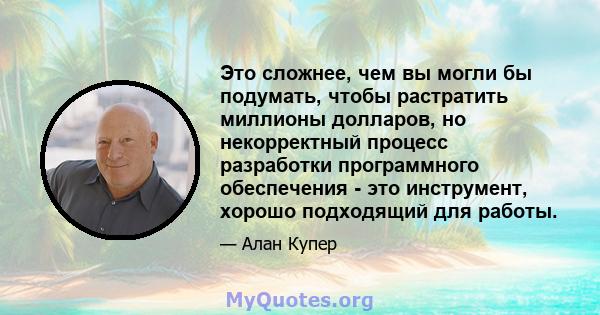 Это сложнее, чем вы могли бы подумать, чтобы растратить миллионы долларов, но некорректный процесс разработки программного обеспечения - это инструмент, хорошо подходящий для работы.

— Алан Купер

MyQuotes.org